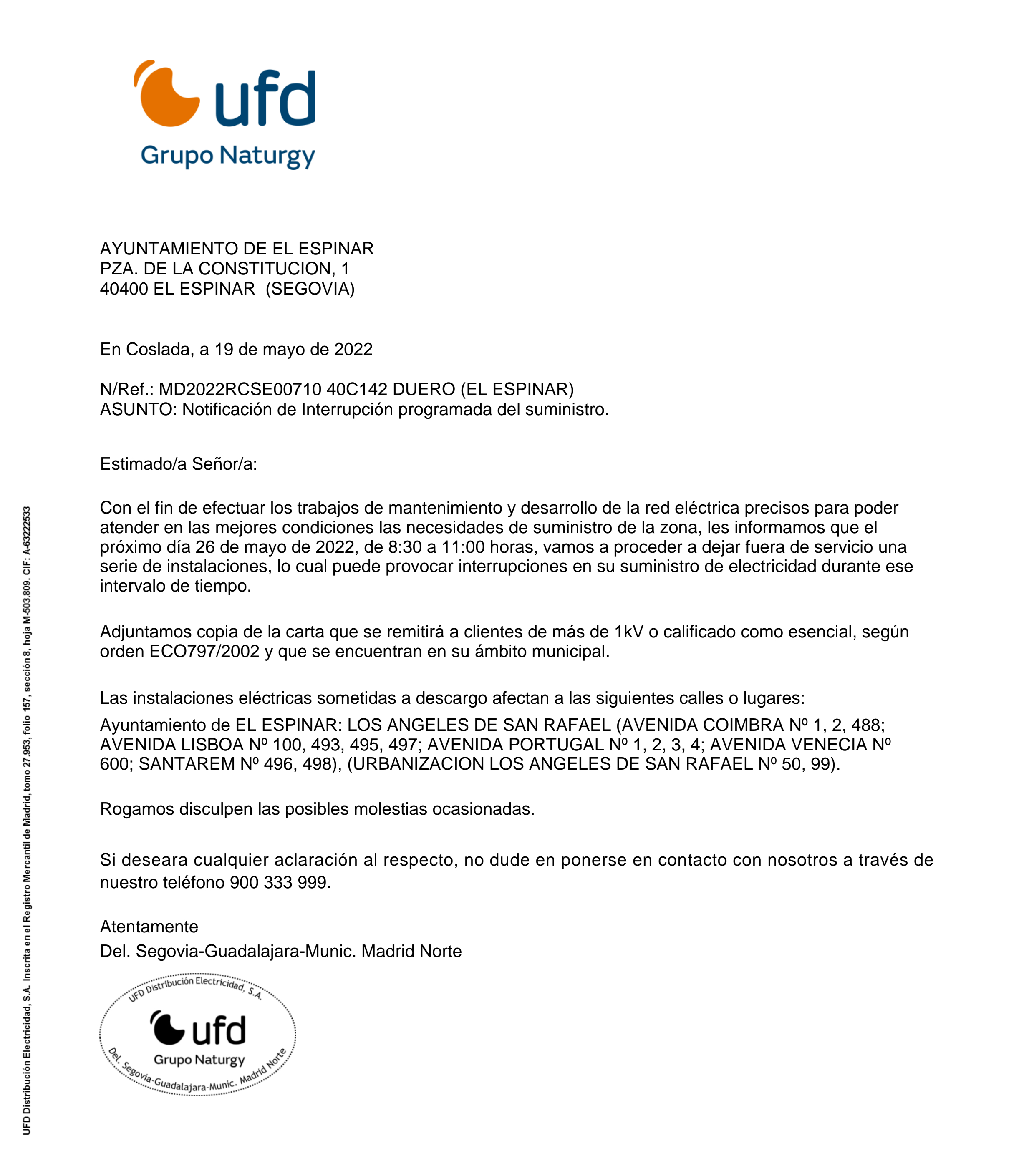 ufd
Grupo Naturgy

AYUNTAMIENTO DE EL ESPINAR
PZA. DE LA CONSTITUCION, 1
40400 EL ESPINAR (SEGOVIA)

En Coslada, a 19 de mayo de 2022

N/Ref.: MD2022RCSE00710 40C142 DUERO (EL ESPINAR)
ASUNTO: Notificación de Interrupción programada del suministro.

Estimado/a Señor/a:

Con el fin de efectuar los trabajos de mantenimiento y desarrollo de la red eléctrica precisos para poder atender en las mejores condiciones las necesidades de suministro de la zona, les informamos que el próximo día 26 de mayo de 2022, de 8:30 a 11:00 horas, vamos a proceder a dejar fuera de servicio una serie de instalaciones, lo cual puede provocar interrupciones en su suministro de electricidad durante ese intervalo de tiempo.

Adjuntamos copia de la carta que se remitirá a clientes de más de 1kV o calificado como esencial, según orden ECO797/2002 y que se encuentran en su ámbito municipal.

Las instalaciones eléctricas sometidas a descargo afectan a las siguientes calles o lugares:

Ayuntamiento de EL ESPINAR: LOS ANGELES DE SAN RAFAEL (AVENIDA COIMBRA Nº 1, 2, 488; AVENIDA LISBOA Nº 100, 493, 495, 497; AVENIDA PORTUGAL Nº 1, 2, 3, 4; AVENIDA VENECIA Nº 600; SANTAREM Nº 496, 498), (URBANIZACION LOS ANGELES DE SAN RAFAEL Nº 50, 99).

Rogamos disculpen las posibles molestias ocasionadas.

Si deseara cualquier aclaración al respecto, no dude en ponerse en contacto con nosotros a través de nuestro teléfono 900 333 999.

Atentamente
Del. Segovia-Guadalajara-Munic. Madrid Norte

UFD Distribución Electricidad, S.A.
ufd
Grupo Naturgy
Del. Segovia-Guadalajara-Munic. Madrid Norte

UFD Distribución Electricidad, S.A. Inscrita en el Registro Mercantil de Madrid, tomo 27.953, folio 157, sección 8, hoja M-503.809. CIF: A-63222533